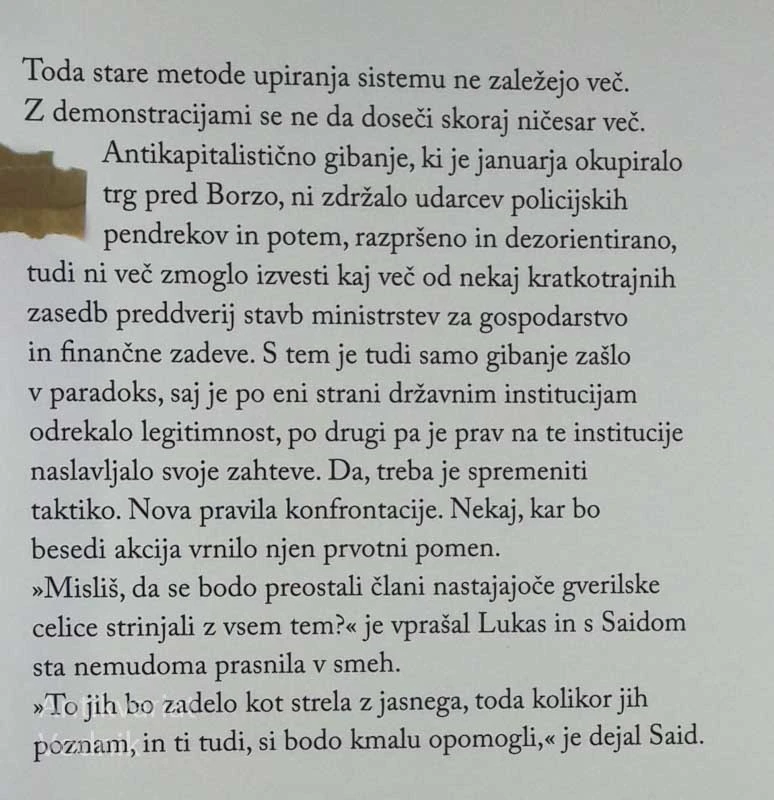 Toda stare metode upiranja sistemu ne zaležejo več. Z demonstracijami se ne da doseči skoraj ničesar več.

Antikapitalistično gibanje, ki je januarja okupiralo trg pred Borzo, ni zdržalo udarcev policijskih pendrekov in potem, razpršeno in dezorientirano, tudi ni več zmoglo izvesti kaj več od nekaj kratkotrajnih zasedb preddverij stavb ministrstev za gospodarstvo in finančne zadeve. S tem je tudi samo gibanje zašlo v paradoks, saj je po eni strani državnim institucijam odrekalo legitimnost, po drugi pa je prav na te institucije naslavljalo svoje zahteve. Da, treba je spremeniti taktiko. Nova pravila konfrontacije. Nekaj, kar bo besedi akcija vrnilo njen prvotni pomen.

»Misliš, da se bodo preostali člani nastajajoče gverilske celice strinjali z vsem tem?« je vprašal Lukas in s Saidom sta nemudoma prasnila v smeh.

»To jih bo zadelo kot strela z jasnega, toda kolikor jih poznam, in ti tudi, si bodo kmalu opomogli,« je dejal Said.